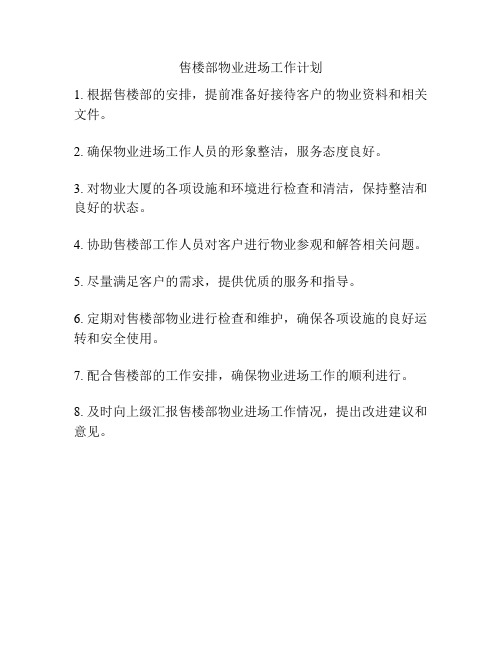 售楼部物业进场工作计划

1. 根据售楼部的安排，提前准备好接待客户的物业资料和相关文件。

2. 确保物业进场工作人员的形象整洁，服务态度良好。

3. 对物业大厦的各项设施和环境进行检查和清洁，保持整洁和良好的状态。

4. 协助售楼部工作人员对客户进行物业参观和解答相关问题。

5. 尽量满足客户的需求，提供优质的服务和指导。

6. 定期对售楼部物业进行检查和维护，确保各项设施的良好运转和安全使用。

7. 配合售楼部的工作安排，确保物业进场工作的顺利进行。

8. 及时向上级汇报售楼部物业进场工作情况，提出改进建议和意见。